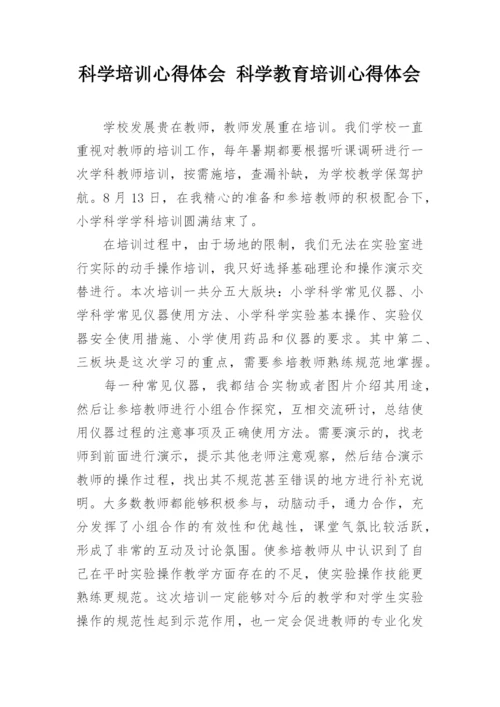 科学培训心得体会 科学教育培训心得体会

学校发展贵在教师，教师发展重在培训。我们学校一直重视对教师的培训工作，每年暑期都要根据听课调研进行一次学科教师培训，按需施培，查漏补缺，为学校教学保驾护航。8月13日，在我精心的准备和参培教师的积极配合下，小学科学学科培训圆满结束了。

在培训过程中，由于场地的限制，我们无法在实验室进行实际的动手操作培训，我只好选择基础理论和操作演示交替进行。本次培训一共分五大版块：小学科学常见仪器、小学科学常见仪器使用方法、小学科学实验基本操作、实验仪器安全使用措施、小学使用药品和仪器的要求。其中第二、三板块是这次学习的重点，需要参培教师熟练规范地掌握。

每一种常见仪器，我都结合实物或者图片介绍其用途，然后让参培教师进行小组合作探究，互相交流研讨，总结使用仪器过程的注意事项及正确使用方法。需要演示的，找老师到前面进行演示，提示其他老师注意观察，然后结合演示教师的操作过程，找出其不规范甚至错误的地方进行补充说明。大多数教师都能够积极参与，动脑动手，通力合作，充分发挥了小组合作的有效性和优越性，课堂气氛比较活跃，形成了非常的互动及讨论氛围。使参培教师从中认识到了自己在平时实验操作教学方面存在的不足，使实验操作技能更熟练更规范。这次培训一定能够对今后的教学和对学生实验操作的规范性起到示范作用，也一定会促进教师的专业化发